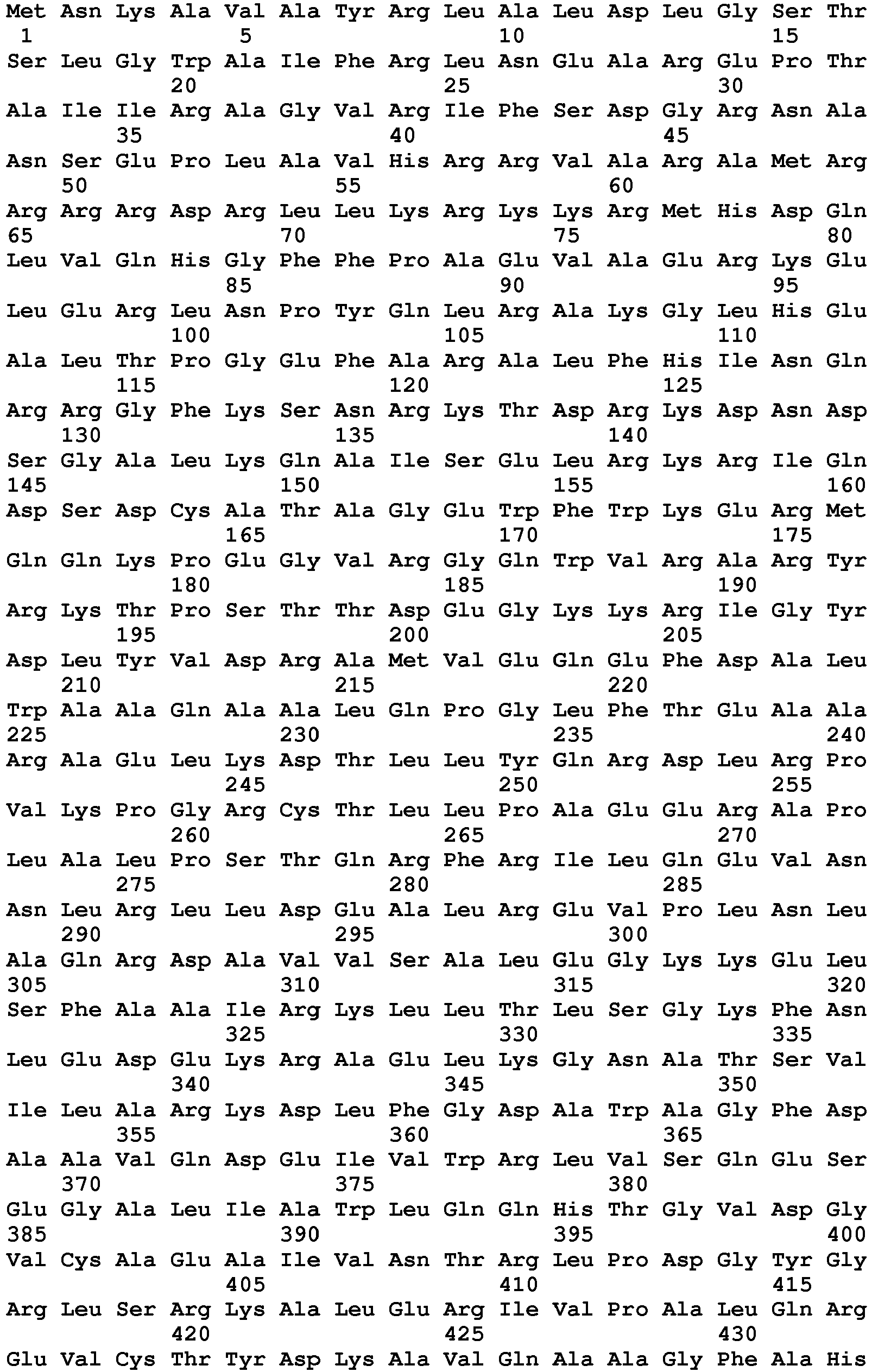 Met Asn Lys Ala Val Ala Tyr Arg Leu Ala Leu Asp Leu Gly Ser Thr
1 5 10 15
Ser Leu Gly Trp Ala Ile Phe Arg Leu Asn Glu Ala Arg Glu Pro Thr
20 25 30
Ala Ile Ile Arg Ala Gly Val Arg Ile Phe Ser Asp Gly Arg Asn Ala
35 40 45
Asn Ser Glu Pro Leu Ala Val His Arg Arg Val Ala Arg Ala Met Arg
50 55 60
Arg Arg Arg Asp Arg Leu Leu Lys Arg Lys Lys Arg Met His Asp Gln
65 70 75 80
Leu Val Gln His Gly Phe Phe Pro Ala Glu Val Ala Glu Arg Lys Glu
85 90 95
Leu Glu Arg Leu Asn Pro Tyr Gln Leu Arg Ala Lys Gly Leu His Glu
100 105 110
Ala Leu Thr Pro Gly Glu Phe Ala Arg Ala Leu Phe His Ile Asn Gln
115 120 125
Arg Arg Gly Phe Lys Ser Asn Arg Lys Thr Asp Arg Lys Asp Asn Asp
130 135 140
Ser Gly Ala Leu Lys Gln Ala Ile Ser Glu Leu Arg Lys Arg Ile Gln
145 150 155 160
Asp Ser Asp Cys Ala Thr Ala Gly Glu Trp Phe Trp Lys Glu Arg Met
165 170 175
Gln Gln Lys Pro Glu Gly Val Arg Gly Gln Trp Val Arg Ala Arg Tyr
180 185 190
Arg Lys Thr Pro Ser Thr Thr Asp Glu Gly Lys Lys Arg Ile Gly Tyr
195 200 205
Asp Leu Tyr Val Asp Arg Ala Met Val Glu Gln Glu Phe Asp Ala Leu
210 215 220
Trp Ala Ala Gln Ala Ala Leu Gln Pro Gly Leu Phe Thr Glu Ala Ala
225 230 235 240
Arg Ala Glu Leu Lys Asp Thr Leu Leu Tyr Gln Arg Asp Leu Arg Pro
245 250 255
Val Lys Pro Gly Arg Cys Thr Leu Leu Pro Ala Glu Glu Arg Ala Pro
260 265 270
Leu Ala Leu Pro Ser Thr Gln Arg Phe Arg Ile Leu Gln Glu Val Asn
275 280 285
Asn Leu Arg Leu Leu Asp Glu Ala Leu Arg Glu Val Pro Leu Asn Leu
290 295 300
Ala Gln Arg Asp Ala Val Val Ser Ala Leu Glu Gly Lys Lys Glu Leu
305 310 315 320
Ser Phe Ala Ala Ile Arg Lys Leu Leu Thr Leu Ser Gly Lys Phe Asn
325 330 335
Leu Glu Asp Glu Lys Arg Ala Glu Leu Lys Gly Asn Ala Thr Ser Val
340 345 350
Ile Leu Ala Arg Lys Asp Leu Phe Gly Asp Ala Trp Ala Gly Phe Asp
355 360 365
Ala Ala Val Gln Asp Glu Ile Val Trp Arg Leu Val Ser Gln Glu Ser
370 375 380
Glu Gly Ala Leu Ile Ala Trp Leu Gln Gln His Thr Gly Val Asp Gly
385 390 395 400
Val Cys Ala Glu Ala Ile Val Asn Thr Arg Leu Pro Asp Gly Tyr Gly
405 410 415
Arg Leu Ser Arg Lys Ala Leu Glu Arg Ile Val Pro Ala Leu Gln Arg
420 425 430
Glu Val Cys Thr Tyr Asp Lys Ala Val Gln Ala Ala Gly Phe Ala His